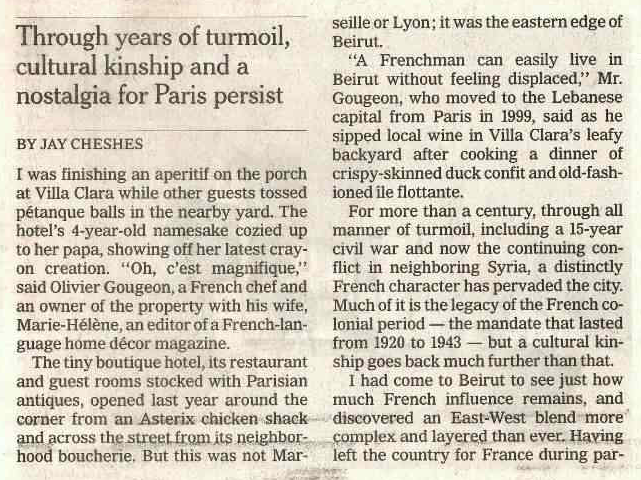 Through years of turmoil, cultural kinship and a nostalgia for Paris persist

BY JAY CHESHES

I was finishing an aperitif on the porch at Villa Clara while other guests tossed pétanque balls in the nearby yard. The hotel's 4-year-old namesake cozied up to her papa, showing off her latest crayon creation. "Oh, c'est magnifique," said Olivier Gougeon, a French chef and an owner of the property with his wife, Marie-Hélène, an editor of a French-language home décor magazine.

The tiny boutique hotel, its restaurant and guest rooms stocked with Parisian antiques, opened last year around the corner from an Asterix chicken shack and across the street from its neighborhood boucherie. But this was not Marseille or Lyon; it was the eastern edge of Beirut.

"A Frenchman can easily live in Beirut without feeling displaced," Mr. Gougeon, who moved to the Lebanese capital from Paris in 1999, said as he sipped local wine in Villa Clara's leafy backyard after cooking a dinner of crispy-skinned duck confit and old-fashioned île flottante.

For more than a century, through all manner of turmoil, including a 15-year civil war and now the continuing conflict in neighboring Syria, a distinctly French character has pervaded the city. Much of it is the legacy of the French colonial period — the mandate that lasted from 1920 to 1943 — but a cultural kinship goes back much further than that.

I had come to Beirut to see just how much French influence remains, and discovered an East-West blend more complex and layered than ever. Having left the country for France during par-